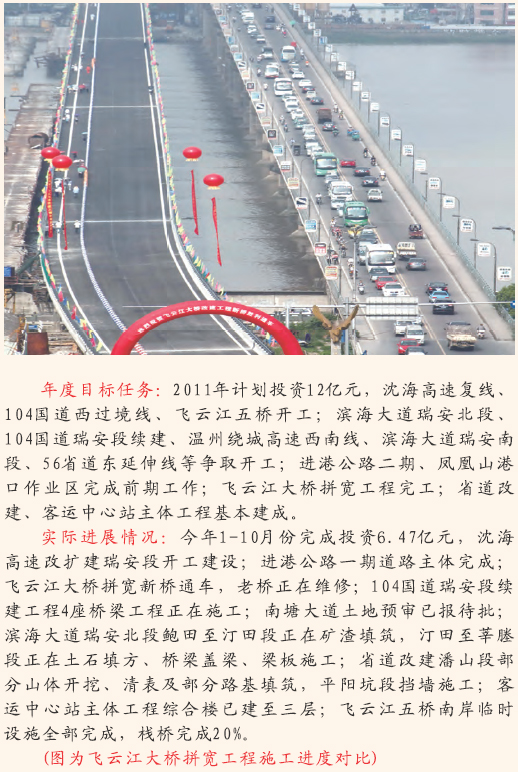 年度目标任务：2011年计划投资12亿元，沈海高速复线、104国道西过境线、飞云江五桥开工；滨海大道瑞安北段、104国道瑞安段续建、温州绕城高速西南线、滨海大道瑞安南段、56省道东延伸线等争取开工；进港公路二期、凤凰山港口作业区完成前期工作；飞云江大桥拼宽工程完工；省道改建、客运中心站主体工程基本建成。

实际进展情况：今年1-10月份完成投资6.47亿元，沈海高速改扩建瑞安段开工建设；进港公路一期道路主体完成；飞云江大桥拼宽新桥通车，老桥正在维修；104国道瑞安段续建工程4座桥梁工程正在施工；南塘大道土地预审已报待批；滨海大道瑞安北段鲍田至汀田段正在矿渣填筑，汀田至莘塍段正在土石填方、桥梁盖梁、梁板施工；省道改建潘山段部分山体开挖、清表及部分路基填筑，平阳坑段挡墙施工；客运中心站主体工程综合楼已建至三层；飞云江五桥南岸临时设施全部完成，栈桥完成20%。

(图为飞云江大桥拼宽工程施工进度对比)